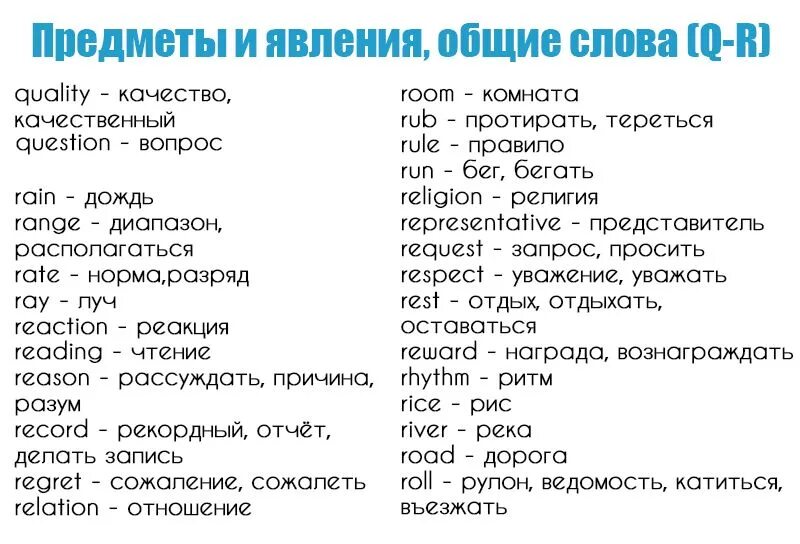 Предметы и явления, общие слова (Q-R)

quality - качество, качественный
question - вопрос

rain - дождь
range - диапазон, располагаться
rate - норма,разряд
ray - луч
reaction - реакция
reading - чтение
reason - рассуждать, причина, разум
record - рекордный, отчёт, делать запись
regret - сожаление, сожалеть
relation - отношение

room - комната
rub - протирать, тереться
rule - правило
run - бег, бегать
religion - религия
representative - представитель
request - запрос, просить
respect - уважение, уважать
rest - отдых, отдыхать, оставаться
reward - награда, вознаграждать
rhythm - ритм
rice - рис
river - река
road - дорога
roll - рулон, ведомость, катиться, въезжать